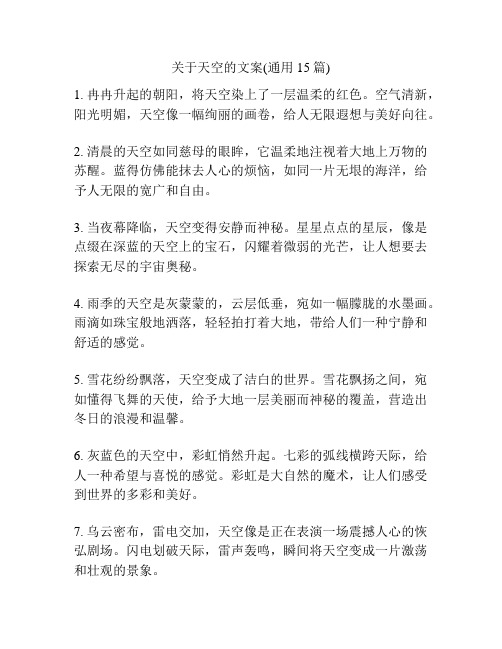 关于天空的文案(通用 15 篇)

1. 冉冉升起的朝阳，将天空染上了一层温柔的红色。空气清新，阳光明媚，天空像一幅绚丽的画卷，给人无限遐想与美好向往。

2. 清晨的天空如同慈母的眼眸，它温柔地注视着大地上万物的苏醒。蓝得仿佛能抹去人心的烦恼，如同一片无垠的海洋，给予人无限的宽广和自由。

3. 当夜幕降临，天空变得安静而神秘。星星点点的星辰，像是点缀在深蓝的天空上的宝石，闪耀着微弱的光芒，让人想要去探索无尽的宇宙奥秘。

4. 雨季的天空是灰蒙蒙的，云层低垂，宛如一幅朦胧的水墨画。雨滴如珠宝般地洒落，轻轻拍打着大地，带给人们一种宁静和舒适的感觉。

5. 雪花纷纷飘落，天空变成了洁白的世界。雪花飘扬之间，宛如懂得飞舞的天使，给予大地一层美丽而神秘的覆盖，营造出冬日的浪漫和温馨。

6. 灰蓝色的天空中，彩虹悄然升起。七彩的弧线横跨天际，给人一种希望与喜悦的感觉。彩虹是大自然的魔术，让人们感受到世界的多彩和美好。

7. 乌云密布，雷电交加，天空像是正在表演一场震撼人心的恢弘剧场。闪电划破天际，雷声轰鸣，瞬间将天空变成一片激荡和壮观的景象。